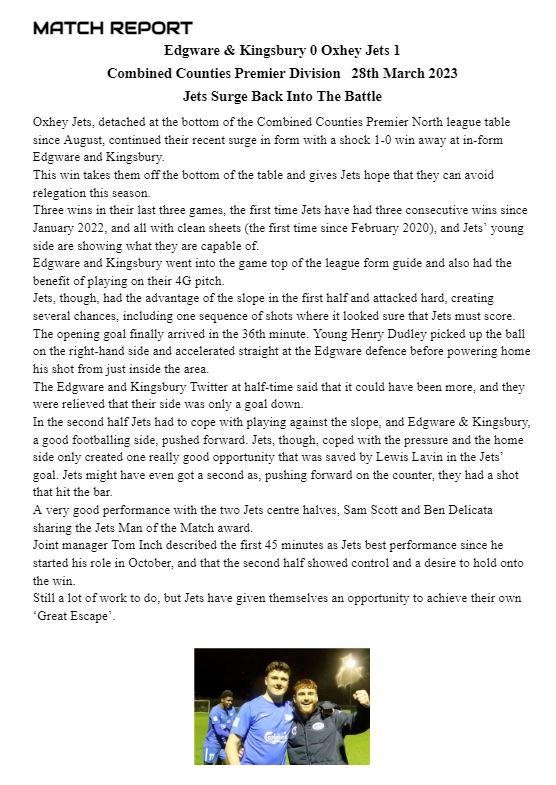 MATCH REPORT

Edgware & Kingsbury 0 Oxhey Jets 1

Combined Counties Premier Division 28th March 2023

Jets Surge Back Into The Battle

Oxhey Jets, detached at the bottom of the Combined Counties Premier North league table since August, continued their recent surge in form with a shock 1-0 win away at in-form Edgware and Kingsbury.

This win takes them off the bottom of the table and gives Jets hope that they can avoid relegation this season.

Three wins in their last three games, the first time Jets have had three consecutive wins since January 2022, and all with clean sheets (the first time since February 2020), and Jets' young side are showing what they are capable of.

Edgware and Kingsbury went into the game top of the league form guide and also had the benefit of playing on their 4G pitch.

Jets, though, had the advantage of the slope in the first half and attacked hard, creating several chances, including one sequence of shots where it looked sure that Jets must score.

The opening goal finally arrived in the 36th minute. Young Henry Dudley picked up the ball on the right-hand side and accelerated straight at the Edgware defence before powering home his shot from just inside the area.

The Edgware and Kingsbury Twitter at half-time said that it could have been more, and they were relieved that their side was only a goal down.

In the second half Jets had to cope with playing against the slope, and Edgware & Kingsbury, a good footballing side, pushed forward. Jets, though, coped with the pressure and the home side only created one really good opportunity that was saved by Lewis Lavin in the Jets' goal. Jets might have even got a second as, pushing forward on the counter, they had a shot that hit the bar.

A very good performance with the two Jets centre halves, Sam Scott and Ben Delicata sharing the Jets Man of the Match award.

Joint manager Tom Inch described the first 45 minutes as Jets best performance since he started his role in October, and that the second half showed control and a desire to hold onto the win.

Still a lot of work to do, but Jets have given themselves an opportunity to achieve their own 'Great Escape'.